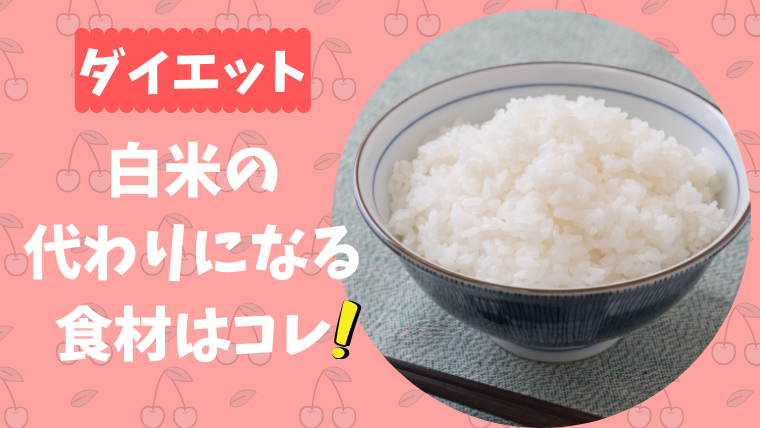 ダイエット

白米の
代わりになる
食材はコレ!